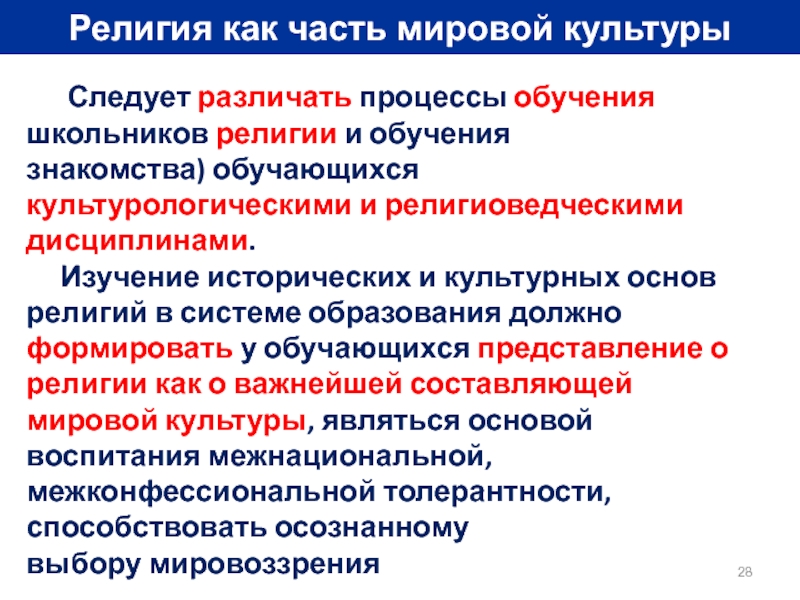 Религия как часть мировой культуры

Следует различать процессы обучения школьников религии и обучения знакомства) обучающихся культурологическими и религиоведческими дисциплинами.

Изучение исторических и культурных основ религий в системе образования должно формировать у обучающихся представление о религии как о важнейшей составляющей мировой культуры, являться основой воспитания межнациональной, межконфессиональной толерантности, способствовать осознанному выбору мировоззрения

28